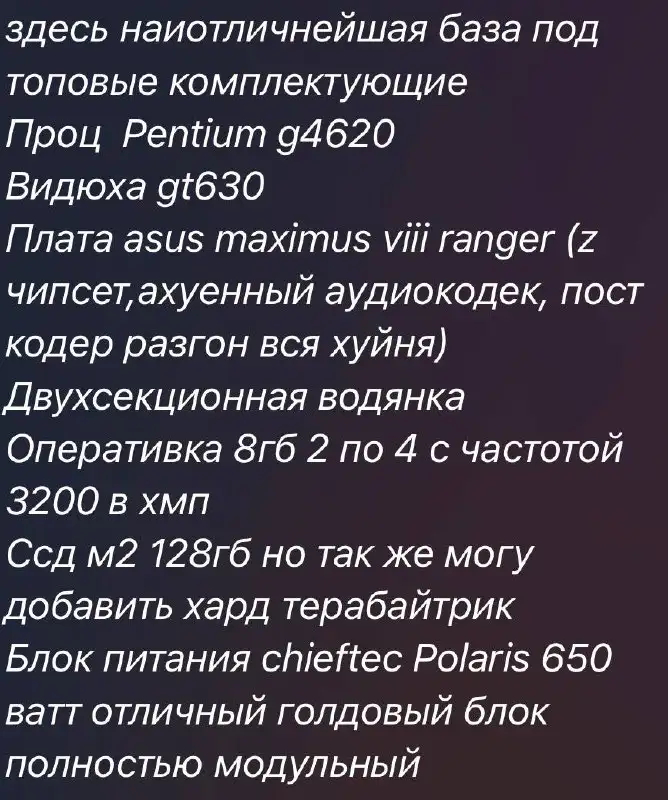 здесь наиотличнейшая база под топовые комплектующие
Проц  Pentium g4620
Видюха gt630
Плата asus maximus viii ranger (z чипсет,ахуенный аудиокодек, пост кодер разгон вся хуйня)
Двухсекционная водянка
Оперативка 8гб 2 по 4 с частотой 3200 в хмп
Ссд м2 128гб но так же могу добавить хард терабайтрик
Блок питания chieftec Polaris 650 ватт отличный голдовый блок полностью модульный